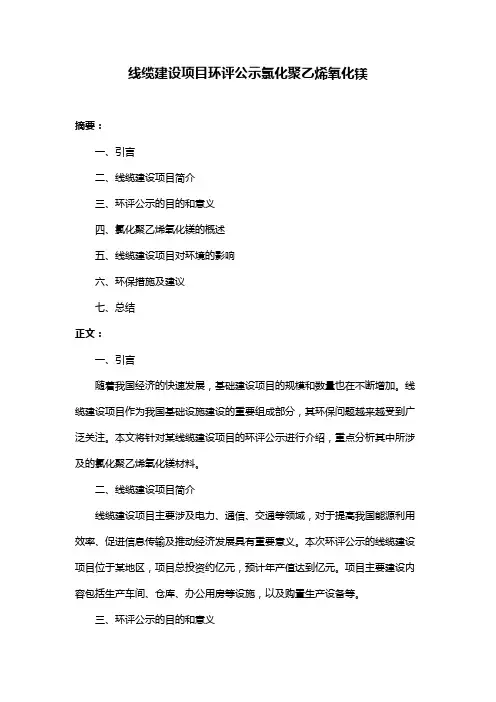 线缆建设项目环评公示氯化聚乙烯氧化镁

摘要：

一、引言

二、线缆建设项目简介

三、环评公示的目的和意义

四、氯化聚乙烯氧化镁的概述

五、线缆建设项目对环境的影响

六、环保措施及建议

七、总结

正文：

一、引言

随着我国经济的快速发展，基础建设项目的规模和数量也在不断增加。线缆建设项目作为我国基础设施建设的重要组成部分，其环保问题越来越受到广泛关注。本文将针对某线缆建设项目的环评公示进行介绍，重点分析其中所涉及的氯化聚乙烯氧化镁材料。

二、线缆建设项目简介

线缆建设项目主要涉及电力、通信、交通等领域，对于提高我国能源利用效率、促进信息传输及推动经济发展具有重要意义。本次环评公示的线缆建设项目位于某地区，项目总投资约亿元，预计年产值达到亿元。项目主要建设内容包括生产车间、仓库、办公用房等设施，以及购置生产设备等。

三、环评公示的目的和意义